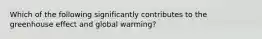 Which of the following significantly contributes to the greenhouse effect and global warming?